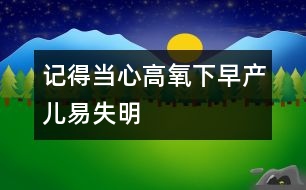 记得当心高氧下早产儿易失明